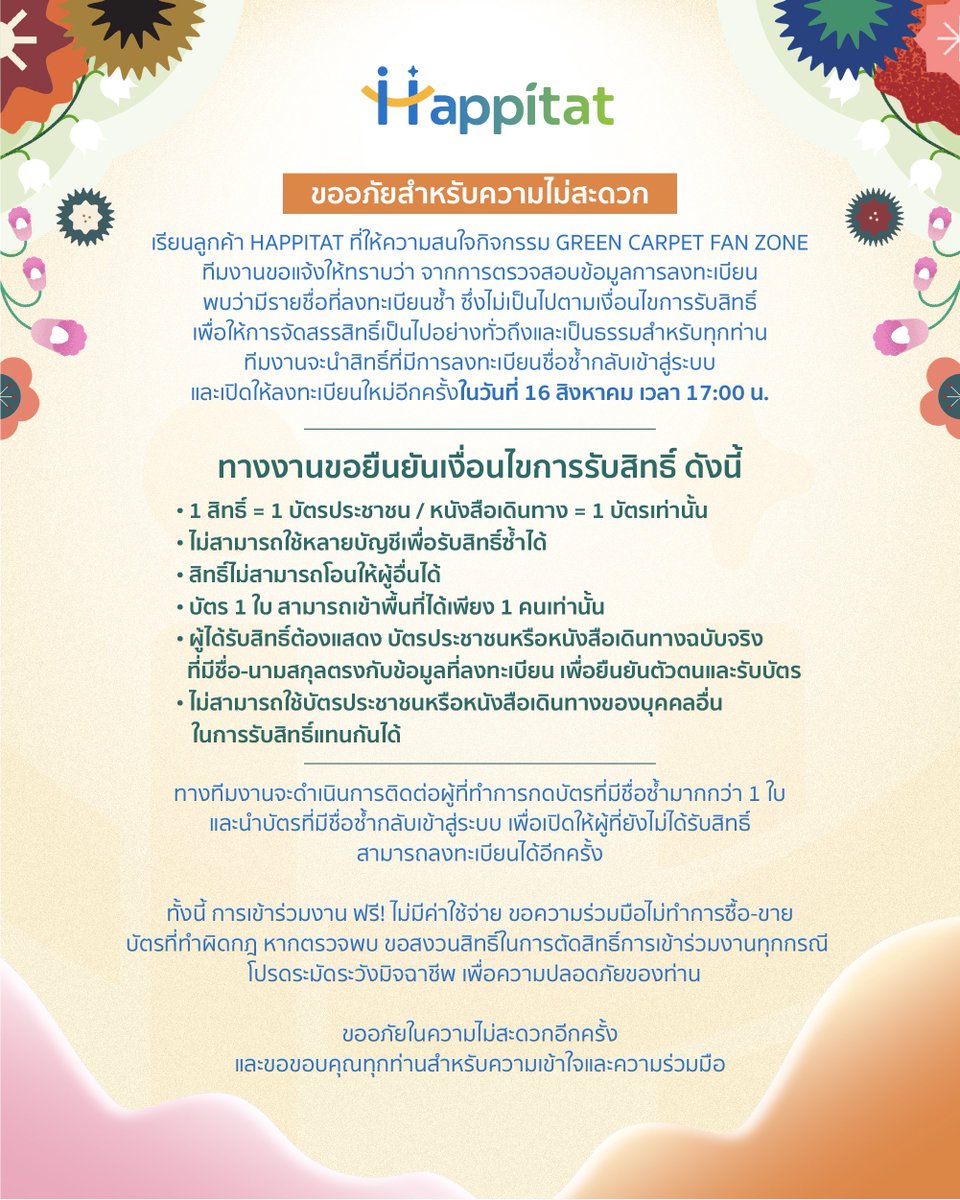 Happitat

ขออภัยสำหรับความไม่สะดวก

เรียนลูกค้า HAPPITAT ที่ให้ความสนใจกิจกรรม GREEN CARPET FAN ZONE ทีมงานขอแจ้งให้ทราบว่า จากการตรวจสอบข้อมูลการลงทะเบียน พบว่ามีรายชื่อที่ลงทะเบียนซ้ำ ซึ่งไม่เป็นไปตามเงื่อนไขการรับสิทธิ์ เพื่อให้การจัดสรรสิทธิ์เป็นไปอย่างทั่วถึงและเป็นธรรมสำหรับทุกท่าน ทีมงานจะนำสิทธิ์ที่มีการลงทะเบียนชื่อซ้ำกลับเข้าสู่ระบบ และเปิดให้ลงทะเบียนใหม่อีกครั้งในวันที่ 16 สิงหาคม เวลา 17:00 น.

ทางงานขอยืนยันเงื่อนไขการรับสิทธิ์ ดังนี้

• 1 สิทธิ์ = 1 บัตรประชาชน / หนังสือเดินทาง = 1 บัตรเท่านั้น
• ไม่สามารถใช้หลายบัญชีเพื่อรับสิทธิ์ซ้ำได้
• สิทธิ์ไม่สามารถโอนให้ผู้อื่นได้
• บัตร 1 ใบ สามารถเข้าพื้นที่ได้เพียง 1 คนเท่านั้น
• ผู้ได้รับสิทธิ์ต้องแสดง บัตรประชาชนหรือหนังสือเดินทางฉบับจริง ที่มีชื่อ-นามสกุลตรงกับข้อมูลที่ลงทะเบียน เพื่อยืนยันตัวตนและรับบัตร
• ไม่สามารถใช้บัตรประชาชนหรือหนังสือเดินทางของบุคคลอื่น ในการรับสิทธิ์แทนกันได้

ทางทีมงานจะดำเนินการติดต่อผู้ที่ทำการกดบัตรที่มีชื่อซ้ำมากกว่า 1 ใบ และนำบัตรที่มีชื่อซ้ำกลับเข้าสู่ระบบ เพื่อเปิดให้ผู้ที่ยังไม่ได้รับสิทธิ์ สามารถลงทะเบียนได้อีกครั้ง

ทั้งนี้ การเข้าร่วมงาน ฟรี! ไม่มีค่าใช้จ่าย ขอความร่วมมือไม่ทำการซื้อ-ขาย บัตรที่ทำผิดกฎ หากตรวจพบ ขอสงวนสิทธิ์ในการตัดสิทธิ์การเข้าร่วมงานทุกกรณี โปรดระมัดระวังมิจฉาชีพ เพื่อความปลอดภัยของท่าน

ขออภัยในความไม่สะดวกอีกครั้ง และขอขอบคุณทุกท่านสำหรับความเข้าใจและความร่วมมือ